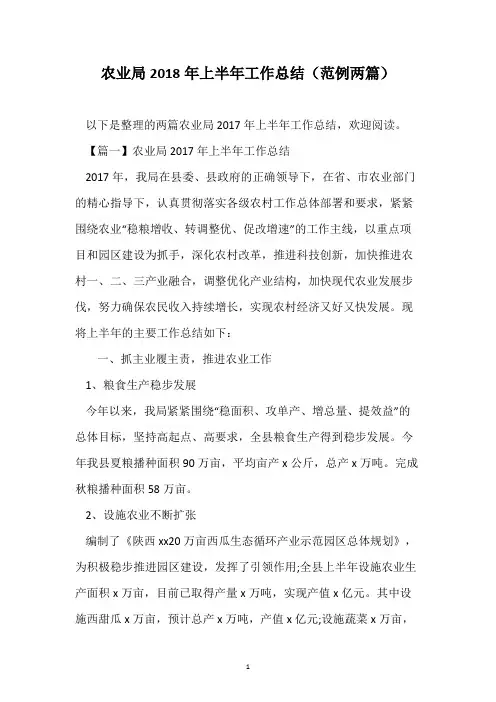 农业局 2018 年上半年工作总结（范例两篇）

以下是整理的两篇农业局 2017 年上半年工作总结，欢迎阅读。

【篇一】农业局 2017 年上半年工作总结

2017 年，我局在县委、县政府的正确领导下，在省、市农业部门的精心指导下，认真贯彻落实各级农村工作总体部署和要求，紧紧围绕农业“稳粮增收、转调整优、促改增速”的工作主线，以重点项目和园区建设为抓手，深化农村改革，推进科技创新，加快推进农村一、二、三产业融合，调整优化产业结构，加快现代农业发展步伐，努力确保农民收入持续增长，实现农村经济又好又快发展。现将上半年的主要工作总结如下：

一、抓主业履主责，推进农业工作

1、粮食生产稳步发展

今年以来，我局紧紧围绕“稳面积、攻单产、增总量、提效益”的总体目标，坚持高起点、高要求，全县粮食生产得到稳步发展。今年我县夏粮播种面积 90 万亩，平均亩产 x 公斤，总产 x 万吨。完成秋粮播种面积 58 万亩。

2、设施农业不断扩张

编制了《陕西 xx20 万亩西瓜生态循环产业示范园区总体规划》，为积极稳步推进园区建设，发挥了引领作用;全县上半年设施农业生产面积 x 万亩，目前已取得产量 x 万吨，实现产值 x 亿元。其中设施西甜瓜 x 万亩，预计总产 x 万吨，产值 x 亿元;设施蔬菜 x 万亩，

1